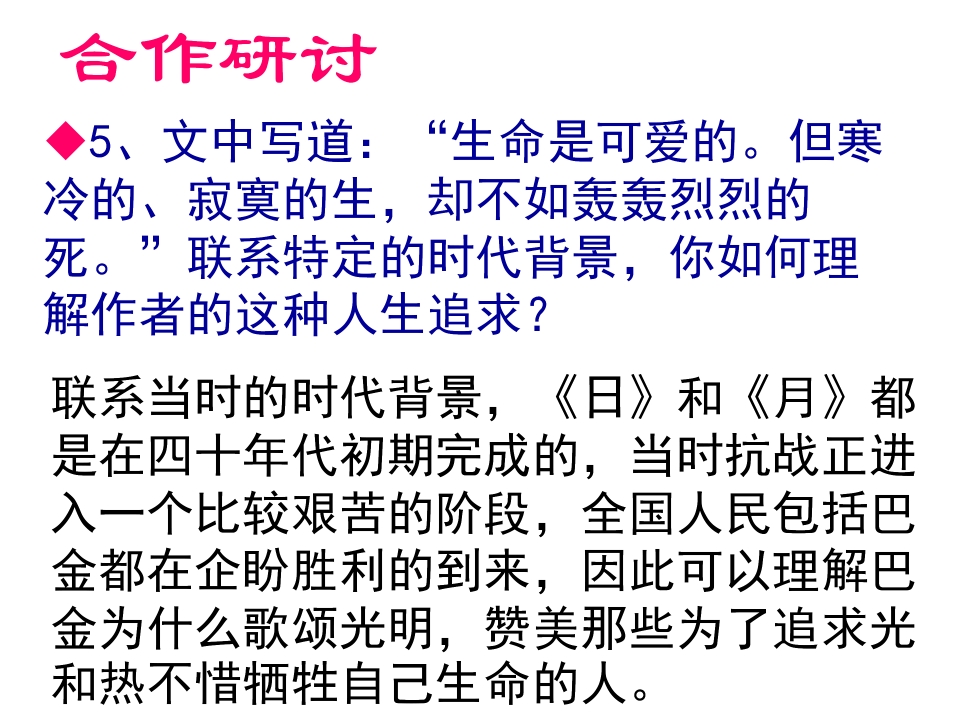 合作研讨

◆5、文中写道：“生命是可爱的。但寒冷的、寂寞的生，却不如轰轰烈烈的死。”联系特定的时代背景，你如何理解作者的这种人生追求？

联系当时的时代背景，《日》和《月》都是在四十年代初期完成的，当时抗战正进入一个比较艰苦的阶段，全国人民包括巴金都在企盼胜利的到来，因此可以理解巴金为什么歌颂光明，赞美那些为了追求光和热不惜牺牲自己生命的人。